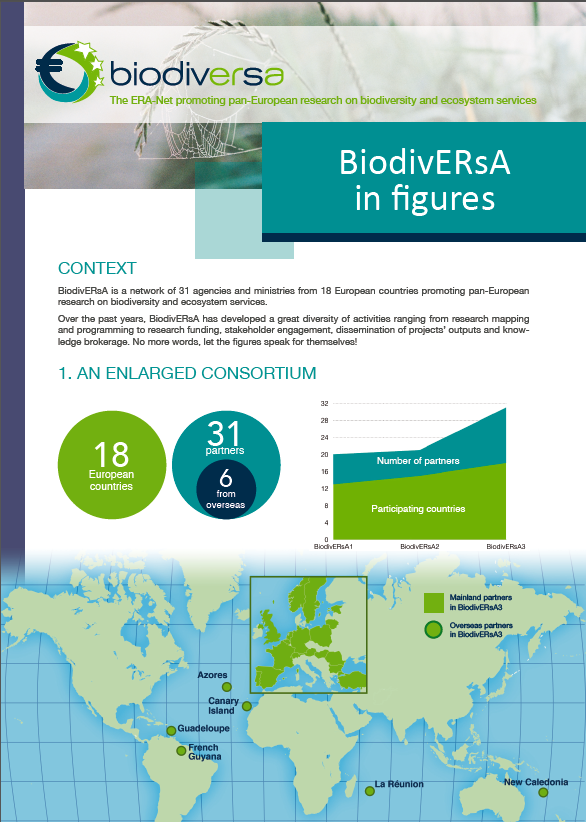 biodiversa

The ERA-Net promoting pan-European research on biodiversity and ecosystem services

BiodivERsA in figures

CONTEXT

BiodivERsA is a network of 31 agencies and ministries from 18 European countries promoting pan-European research on biodiversity and ecosystem services.

Over the past years, BiodivERsA has developed a great diversity of activities ranging from research mapping and programming to research funding, stakeholder engagement, dissemination of projects' outputs and knowledge brokerage. No more words, let the figures speak for themselves!

1. AN ENLARGED CONSORTIUM

18 European countries

31 partners

6 from overseas

32
28
24
20
16
12
8
4
0

Number of partners

Participating countries

BiodivERsA1
BiodivERsA2
BiodivERsA3

Mainland partners in BiodivERsA3

Overseas partners in BiodivERsA3

Azores

Canary Island

Guadeloupe

French Guyana

La Réunion

New Caledonia